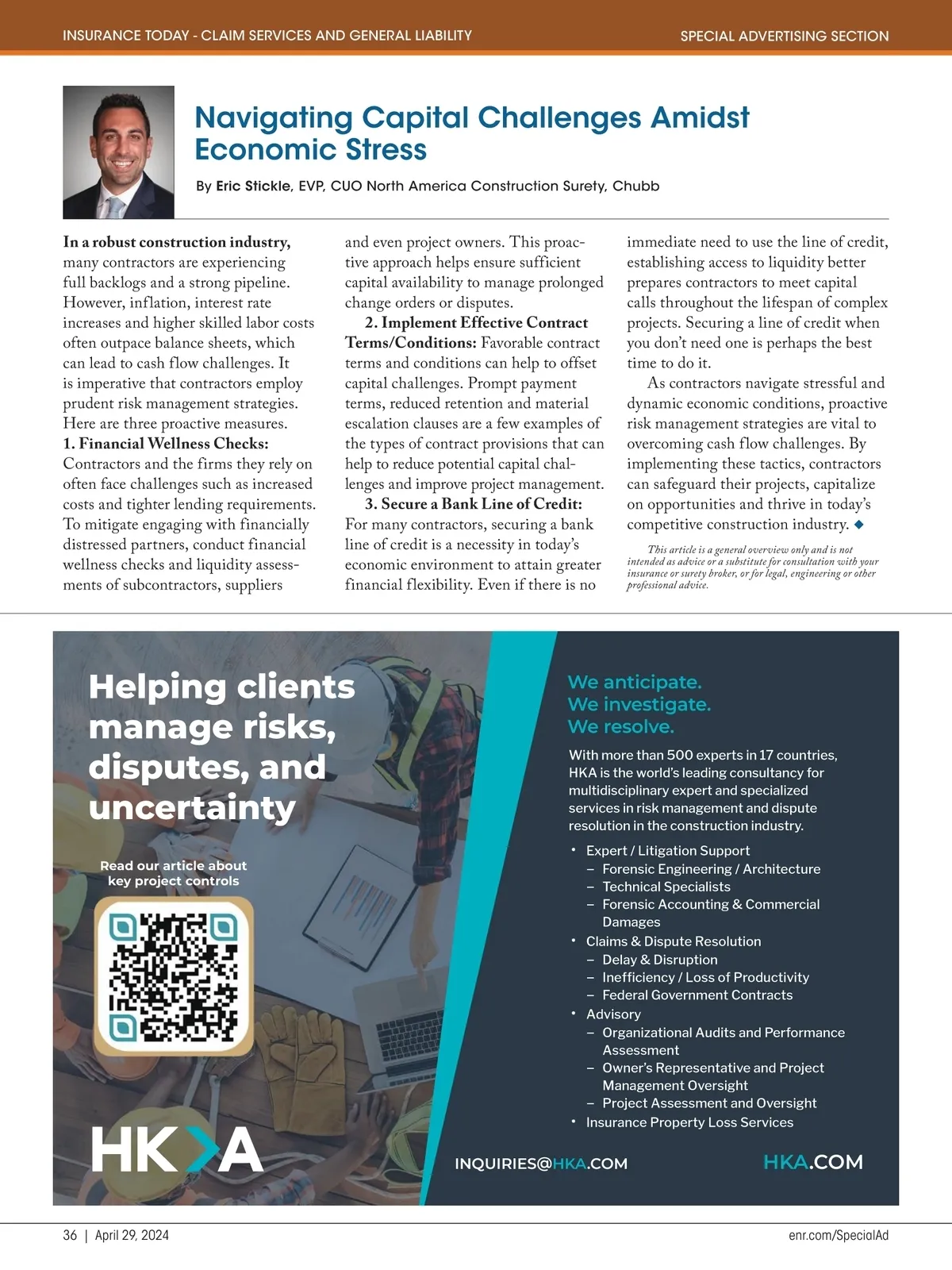 INSURANCE TODAY - CLAIM SERVICES AND GENERAL LIABILITY

SPECIAL ADVERTISING SECTION

Navigating Capital Challenges Amidst Economic Stress

By Eric Stickle, EVP, CUO North America Construction Surety, Chubb

In a robust construction industry, many contractors are experiencing full backlogs and a strong pipeline. However, inflation, interest rate increases and higher skilled labor costs often outpace balance sheets, which can lead to cash flow challenges. It is imperative that contractors employ prudent risk management strategies. Here are three proactive measures.

1. Financial Wellness Checks: Contractors and the firms they rely on often face challenges such as increased costs and tighter lending requirements. To mitigate engaging with financially distressed partners, conduct financial wellness checks and liquidity assessments of subcontractors, suppliers and even project owners. This proactive approach helps ensure sufficient capital availability to manage prolonged change orders or disputes.

2. Implement Effective Contract Terms/Conditions: Favorable contract terms and conditions can help to offset capital challenges. Prompt payment terms, reduced retention and material escalation clauses are a few examples of the types of contract provisions that can help to reduce potential capital challenges and improve project management.

3. Secure a Bank Line of Credit: For many contractors, securing a bank line of credit is a necessity in today's economic environment to attain greater financial flexibility. Even if there is no immediate need to use the line of credit, establishing access to liquidity better prepares contractors to meet capital calls throughout the lifespan of complex projects. Securing a line of credit when you don't need one is perhaps the best time to do it.

As contractors navigate stressful and dynamic economic conditions, proactive risk management strategies are vital to overcoming cash flow challenges. By implementing these tactics, contractors can safeguard their projects, capitalize on opportunities and thrive in today's competitive construction industry. ◆

This article is a general overview only and is not intended as advice or a substitute for consultation with your insurance or surety broker, or for legal, engineering or other professional advice.

Helping clients manage risks, disputes, and uncertainty

Read our article about key project controls

HKA

We anticipate.
We investigate.
We resolve.

With more than 500 experts in 17 countries, HKA is the world's leading consultancy for multidisciplinary expert and specialized services in risk management and dispute resolution in the construction industry.

• Expert / Litigation Support
– Forensic Engineering / Architecture
– Technical Specialists
– Forensic Accounting & Commercial Damages
• Claims & Dispute Resolution
– Delay & Disruption
– Inefficiency / Loss of Productivity
– Federal Government Contracts
• Advisory
– Organizational Audits and Performance Assessment
– Owner's Representative and Project Management Oversight
– Project Assessment and Oversight
• Insurance Property Loss Services

INQUIRIES@HKA.COM

HKA.COM

36 | April 29, 2024

enr.com/SpecialAd